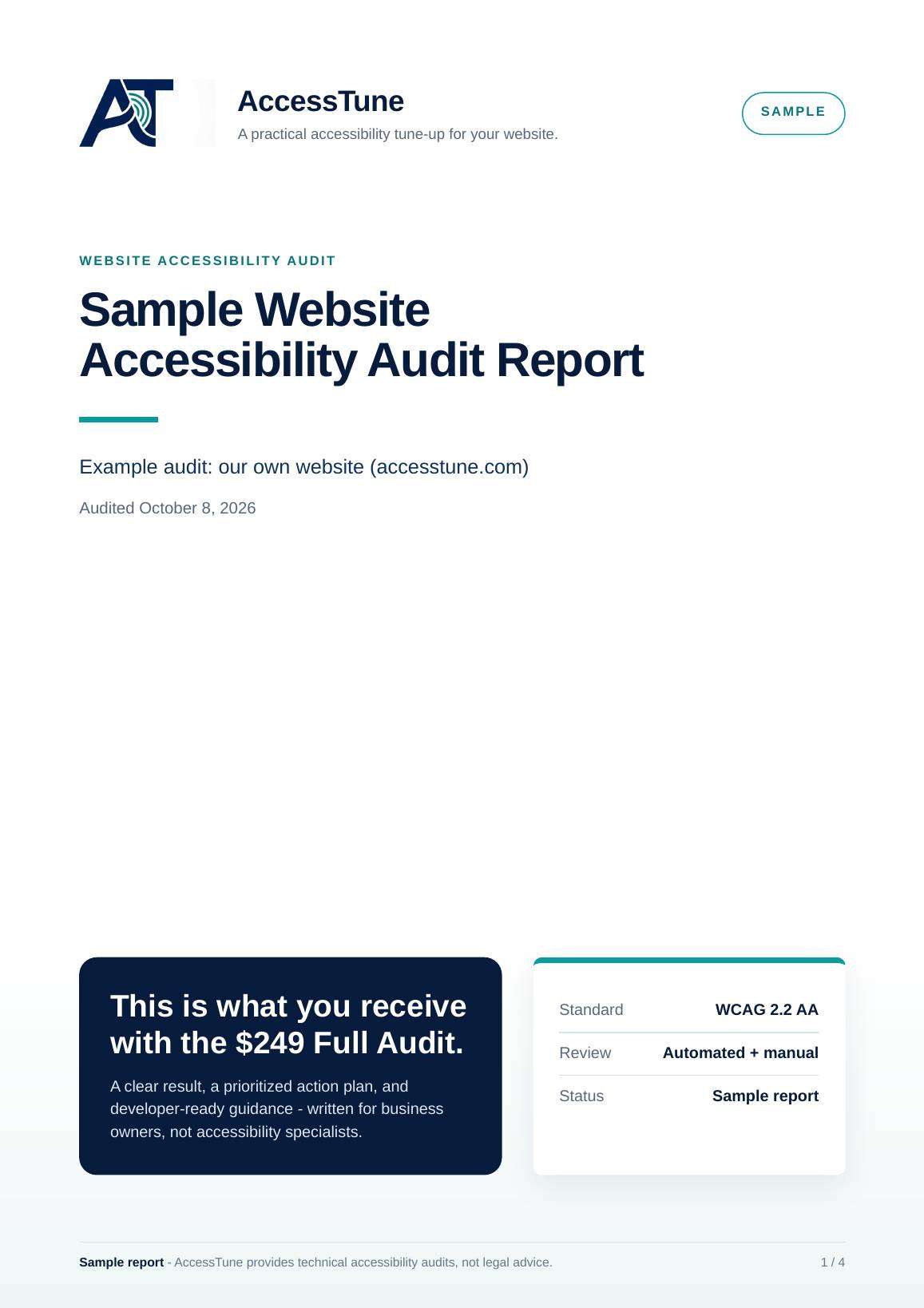 AccessTune
A practical accessibility tune-up for your website.

SAMPLE

WEBSITE ACCESSIBILITY AUDIT

Sample Website Accessibility Audit Report

Example audit: our own website (accesstune.com)

Audited October 8, 2026

This is what you receive with the $249 Full Audit.

A clear result, a prioritized action plan, and developer-ready guidance - written for business owners, not accessibility specialists.

Standard WCAG 2.2 AA
Review Automated + manual
Status Sample report

Sample report - AccessTune provides technical accessibility audits, not legal advice.

1 / 4